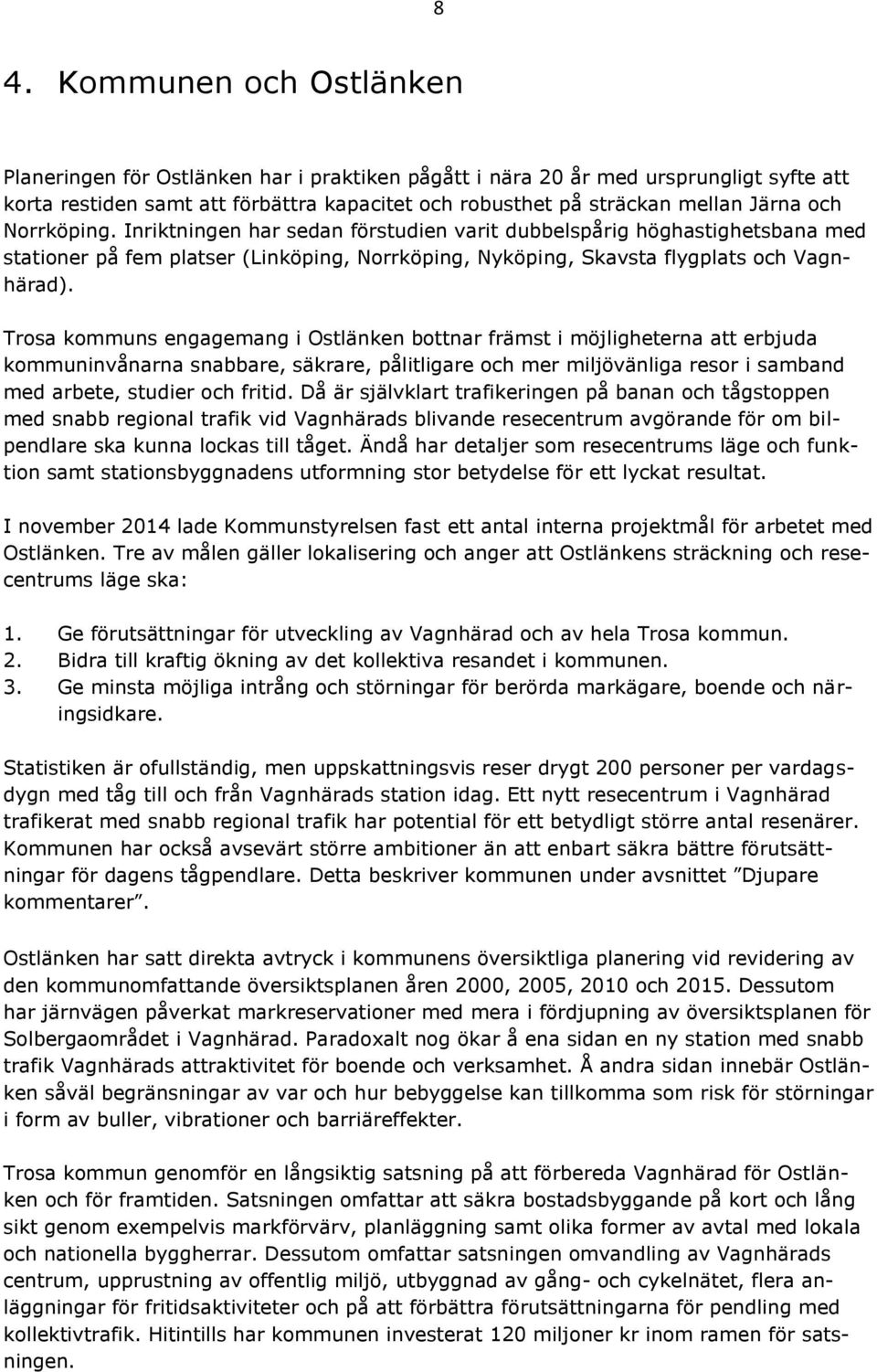 8

4. Kommunen och Ostlänken

Planeringen för Ostlänken har i praktiken pågått i nära 20 år med ursprungligt syfte att korta restiden samt att förbättra kapacitet och robusthet på sträckan mellan Järna och Norrköping. Inriktningen har sedan förstudien varit dubbelspårig höghastighetsbana med stationer på fem platser (Linköping, Norrköping, Nyköping, Skavsta flygplats och Vagnhärad).

Trosa kommuns engagemang i Ostlänken bottnar främst i möjligheterna att erbjuda kommuninvånarna snabbare, säkrare, pålitligare och mer miljövänliga resor i samband med arbete, studier och fritid. Då är självklart trafikeringen på banan och tågstoppen med snabb regional trafik vid Vagnhärads blivande resecentrum avgörande för om bilpendlare ska kunna lockas till tåget. Ändå har detaljer som resecentrums läge och funktion samt stationsbyggnadens utformning stor betydelse för ett lyckat resultat.

I november 2014 lade Kommunstyrelsen fast ett antal interna projektmål för arbetet med Ostlänken. Tre av målen gäller lokalisering och anger att Ostlänkens sträckning och resecentrums läge ska:

1. Ge förutsättningar för utveckling av Vagnhärad och av hela Trosa kommun.
2. Bidra till kraftig ökning av det kollektiva resandet i kommunen.
3. Ge minsta möjliga intrång och störningar för berörda markägare, boende och näringsidkare.

Statistiken är ofullständig, men uppskattningsvis reser drygt 200 personer per vardagsdygn med tåg till och från Vagnhärads station idag. Ett nytt resecentrum i Vagnhärad trafikerat med snabb regional trafik har potential för ett betydligt större antal resenärer. Kommunen har också avsevärt större ambitioner än att enbart säkra bättre förutsättningar för dagens tågpendlare. Detta beskriver kommunen under avsnittet ”Djupare kommentarer”.

Ostlänken har satt direkta avtryck i kommunens översiktliga planering vid revidering av den kommunomfattande översiktsplanen åren 2000, 2005, 2010 och 2015. Dessutom har järnvägen påverkat markreservationer med mera i fördjupning av översiktsplanen för Solbergaområdet i Vagnhärad. Paradoxalt nog ökar å ena sidan en ny station med snabb trafik Vagnhärads attraktivitet för boende och verksamhet. Å andra sidan innebär Ostlänken såväl begränsningar av var och hur bebyggelse kan tillkomma som risk för störningar i form av buller, vibrationer och barriäreffekter.

Trosa kommun genomför en långsiktig satsning på att förbereda Vagnhärad för Ostlänken och för framtiden. Satsningen omfattar att säkra bostadsbyggande på kort och lång sikt genom exempelvis markförvärv, planläggning samt olika former av avtal med lokala och nationella byggherrar. Dessutom omfattar satsningen omvandling av Vagnhärads centrum, upprustning av offentlig miljö, utbyggnad av gång- och cykelnätet, flera anläggningar för fritidsaktiviteter och på att förbättra förutsättningarna för pendling med kollektivtrafik. Hitintills har kommunen investerat 120 miljoner kr inom ramen för satsningen.